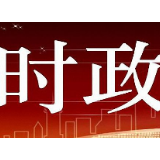 时政